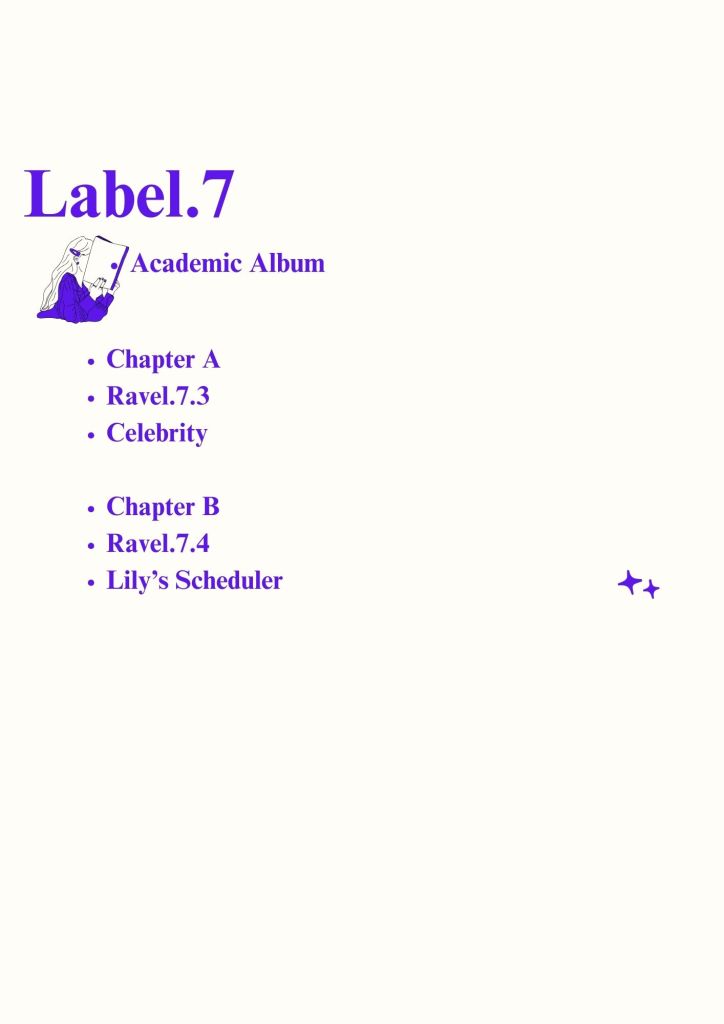 Label.7

• Academic Album

• Chapter A
• Ravel.7.3
• Celebrity

• Chapter B
• Ravel.7.4
• Lily's Scheduler